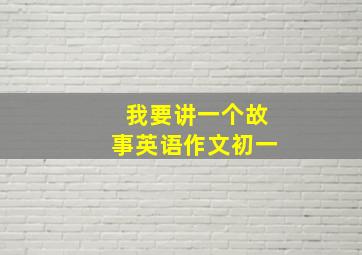 我要讲一个故事英语作文初一